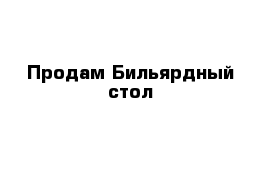 Продам Бильярдный стол